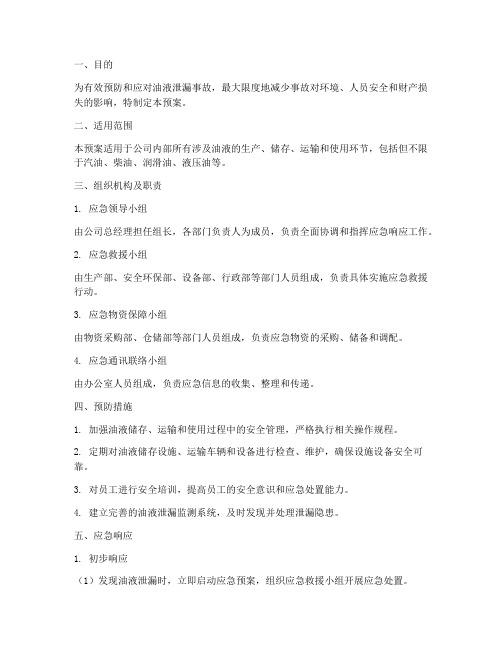 一、目的

为有效预防和应对油液泄漏事故，最大限度地减少事故对环境、人员安全和财产损失的影响，特制定本预案。

二、适用范围

本预案适用于公司内部所有涉及油液的生产、储存、运输和使用环节，包括但不限于汽油、柴油、润滑油、液压油等。

三、组织机构及职责

1. 应急领导小组

由公司总经理担任组长，各部门负责人为成员，负责全面协调和指挥应急响应工作。

2. 应急救援小组

由生产部、安全环保部、设备部、行政部等部门人员组成，负责具体实施应急救援行动。

3. 应急物资保障小组

由物资采购部、仓储部等部门人员组成，负责应急物资的采购、储备和调配。

4. 应急通讯联络小组

由办公室人员组成，负责应急信息的收集、整理和传递。

四、预防措施

1. 加强油液储存、运输和使用过程中的安全管理，严格执行相关操作规程。

2. 定期对油液储存设施、运输车辆和设备进行检查、维护，确保设施设备安全可靠。

3. 对员工进行安全培训，提高员工的安全意识和应急处置能力。

4. 建立完善的油液泄漏监测系统，及时发现并处理泄漏隐患。

五、应急响应

1. 初步响应

（1）发现油液泄漏时，立即启动应急预案，组织应急救援小组开展应急处置。